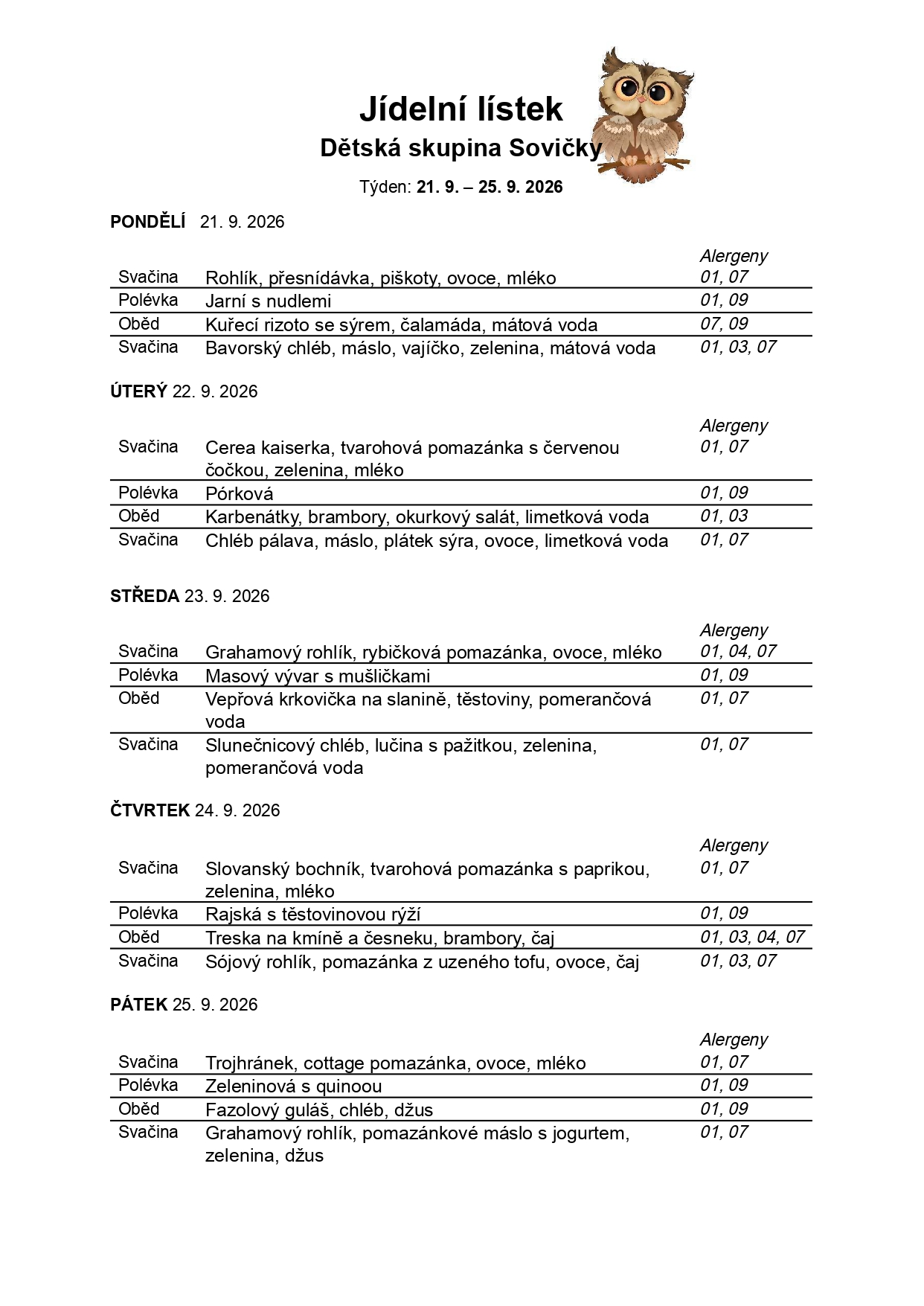 Jídelní lístek

Dětská skupina Sovičky

Týden: 21. 9. – 25. 9. 2026

PONDĚLÍ 21. 9. 2026

| | | Alergeny |
|---|---|---|
| Svačina | Rohlík, přesnídávka, piškoty, ovoce, mléko | 01, 07 |
| Polévka | Jarní s nudlemi | 01, 09 |
| Oběd | Kuřecí rizoto se sýrem, čalamáda, mátová voda | 07, 09 |
| Svačina | Bavorský chléb, máslo, vajíčko, zelenina, mátová voda | 01, 03, 07 |

ÚTERÝ 22. 9. 2026

| | | Alergeny |
|---|---|---|
| Svačina | Cerea kaiserka, tvarohová pomazánka s červenou čočkou, zelenina, mléko | 01, 07 |
| Polévka | Pórková | 01, 09 |
| Oběd | Karbenátky, brambory, okurkový salát, limetková voda | 01, 03 |
| Svačina | Chléb pálava, máslo, plátek sýra, ovoce, limetková voda | 01, 07 |

STŘEDA 23. 9. 2026

| | | Alergeny |
|---|---|---|
| Svačina | Grahamový rohlík, rybičková pomazánka, ovoce, mléko | 01, 04, 07 |
| Polévka | Masový vývar s mušličkami | 01, 09 |
| Oběd | Vepřová krkovička na slanině, těstoviny, pomerančová voda | 01, 07 |
| Svačina | Slunečnicový chléb, lučina s pažitkou, zelenina, pomerančová voda | 01, 07 |

ČTVRTEK 24. 9. 2026

| | | Alergeny |
|---|---|---|
| Svačina | Slovanský bochník, tvarohová pomazánka s paprikou, zelenina, mléko | 01, 07 |
| Polévka | Rajská s těstovinovou rýží | 01, 09 |
| Oběd | Treska na kmíně a česneku, brambory, čaj | 01, 03, 04, 07 |
| Svačina | Sójový rohlík, pomazánka z uzeného tofu, ovoce, čaj | 01, 03, 07 |

PÁTEK 25. 9. 2026

| | | Alergeny |
|---|---|---|
| Svačina | Trojhránek, cottage pomazánka, ovoce, mléko | 01, 07 |
| Polévka | Zeleninová s quinoou | 01, 09 |
| Oběd | Fazolový guláš, chléb, džus | 01, 09 |
| Svačina | Grahamový rohlík, pomazánkové máslo s jogurtem, zelenina, džus | 01, 07 |